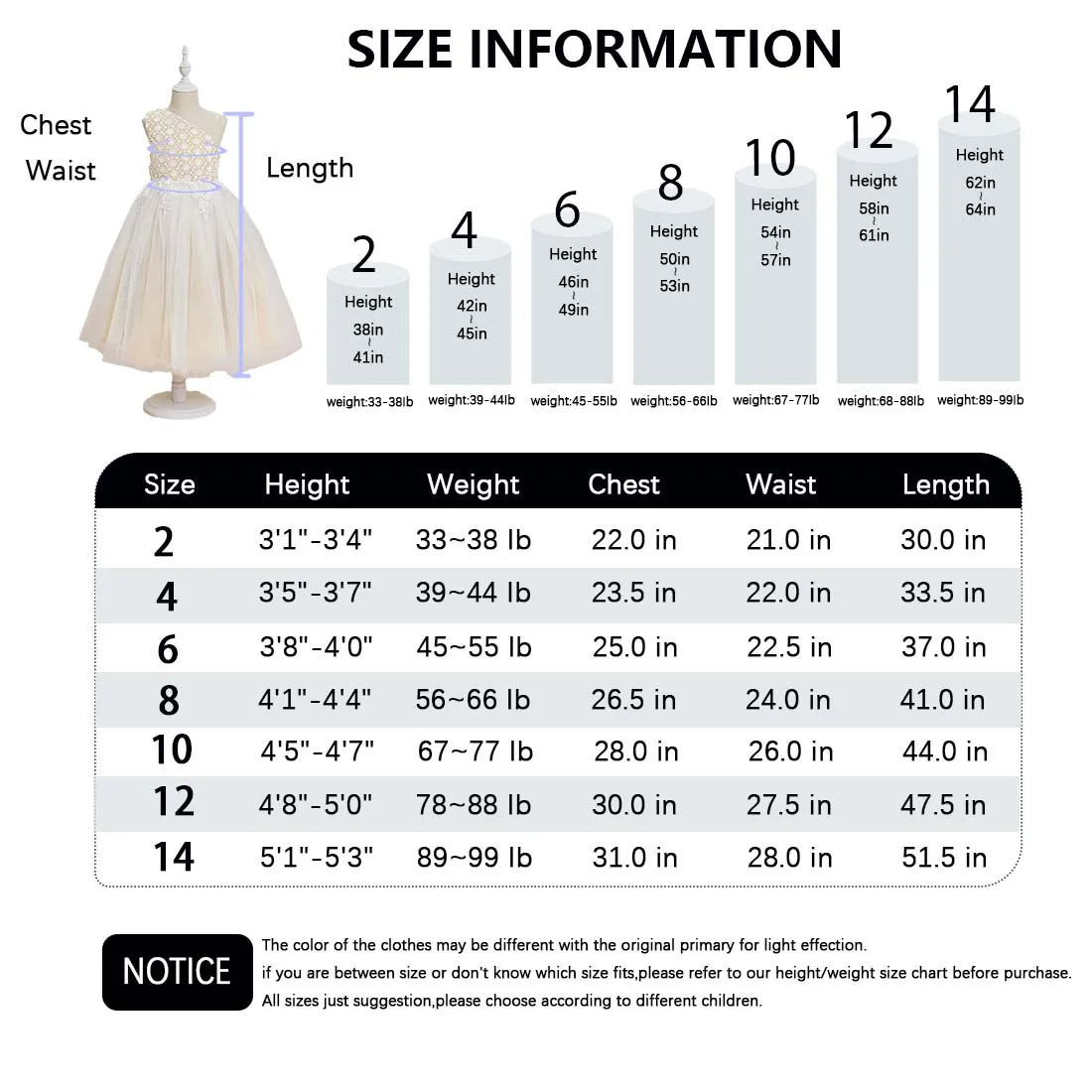 SIZE INFORMATION

Chest
Waist
Length

2
Height
38in
~
41in
weight:33-38lb

4
Height
42in
~
45in
weight:39-44lb

6
Height
46in
~
49in
weight:45-55lb

8
Height
50in
~
53in
weight:56-66lb

10
Height
54in
~
57in
weight:67-77lb

12
Height
58in
~
61in
weight:68-88lb

14
Height
62in
~
64in
weight:89-99lb

| Size | Height | Weight | Chest | Waist | Length |
|---|---|---|---|---|---|
| 2 | 3'1"-3'4" | 33~38 lb | 22.0 in | 21.0 in | 30.0 in |
| 4 | 3'5"-3'7" | 39~44 lb | 23.5 in | 22.0 in | 33.5 in |
| 6 | 3'8"-4'0" | 45~55 lb | 25.0 in | 22.5 in | 37.0 in |
| 8 | 4'1"-4'4" | 56~66 lb | 26.5 in | 24.0 in | 41.0 in |
| 10 | 4'5"-4'7" | 67~77 lb | 28.0 in | 26.0 in | 44.0 in |
| 12 | 4'8"-5'0" | 78~88 lb | 30.0 in | 27.5 in | 47.5 in |
| 14 | 5'1"-5'3" | 89~99 lb | 31.0 in | 28.0 in | 51.5 in |

NOTICE
The color of the clothes may be different with the original primary for light effection.
if you are between size or don't know which size fits,please refer to our height/weight size chart before purchase.
All sizes just suggestion,please choose according to different children.